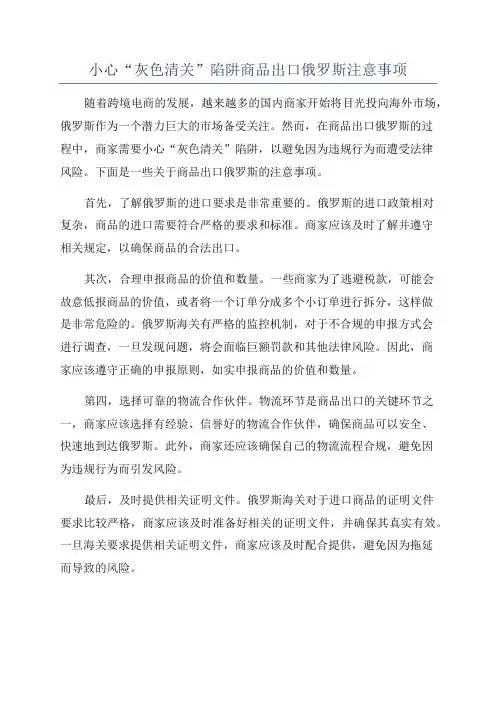 小心“灰色清关”陷阱商品出口俄罗斯注意事项

随着跨境电商的发展，越来越多的国内商家开始将目光投向海外市场，俄罗斯作为一个潜力巨大的市场备受关注。然而，在商品出口俄罗斯的过程中，商家需要小心“灰色清关”陷阱，以避免因为违规行为而遭受法律风险。下面是一些关于商品出口俄罗斯的注意事项。

首先，了解俄罗斯的进口要求是非常重要的。俄罗斯的进口政策相对复杂，商品的进口需要符合严格的要求和标准。商家应该及时了解并遵守相关规定，以确保商品的合法出口。

其次，合理申报商品的价值和数量。一些商家为了逃避税款，可能会故意低报商品的价值，或者将一个订单分成多个小订单进行拆分，这样做是非常危险的。俄罗斯海关有严格的监控机制，对于不合规的申报方式会进行调查，一旦发现问题，将会面临巨额罚款和其他法律风险。因此，商家应该遵守正确的申报原则，如实申报商品的价值和数量。

第四，选择可靠的物流合作伙伴。物流环节是商品出口的关键环节之一，商家应该选择有经验、信誉好的物流合作伙伴，确保商品可以安全、快速地到达俄罗斯。此外，商家还应该确保自己的物流流程合规，避免因为违规行为而引发风险。

最后，及时提供相关证明文件。俄罗斯海关对于进口商品的证明文件要求比较严格，商家应该及时准备好相关的证明文件，并确保其真实有效。一旦海关要求提供相关证明文件，商家应该及时配合提供，避免因为拖延而导致的风险。